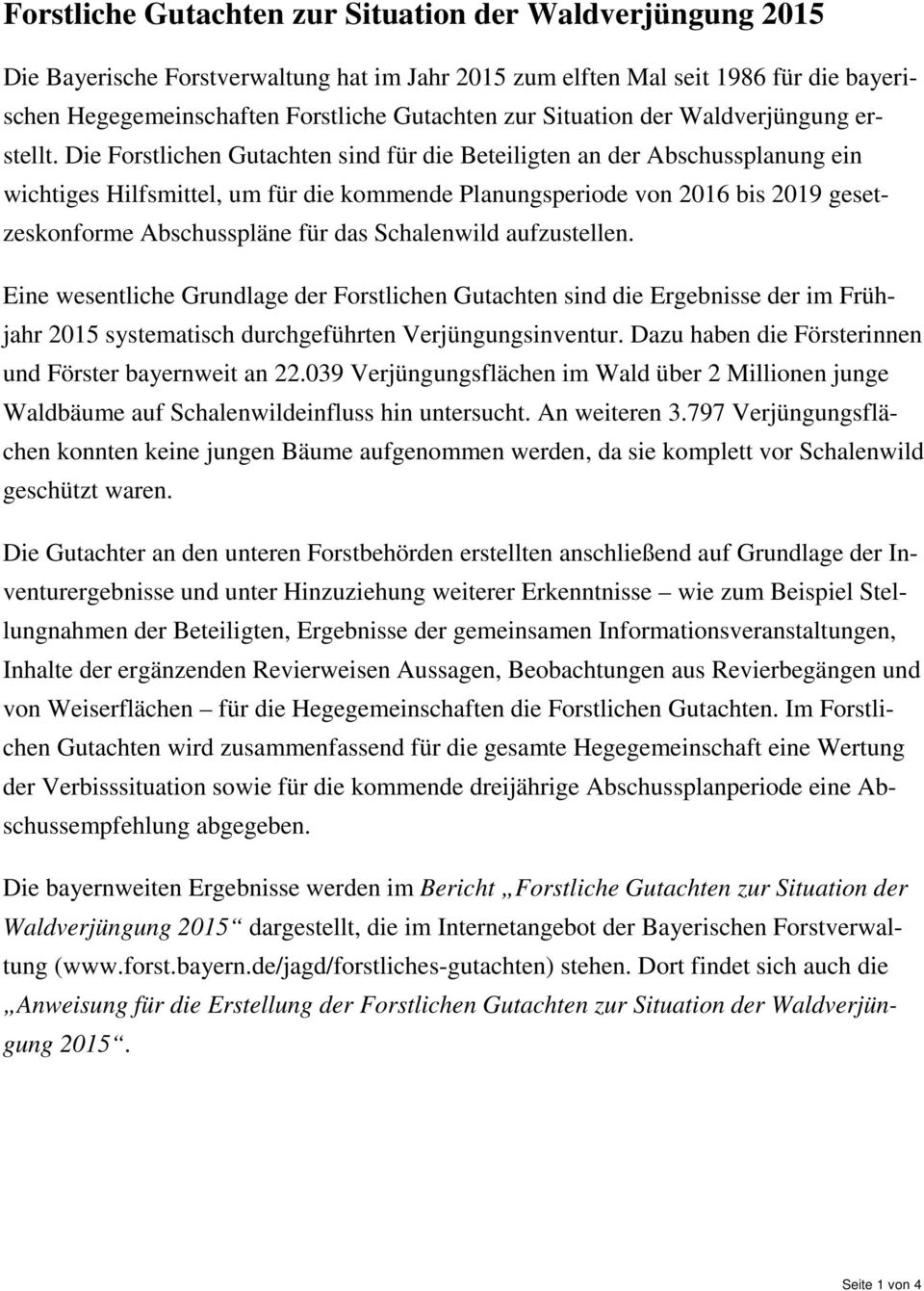 Forstliche Gutachten zur Situation der Waldverjüngung 2015

Die Bayerische Forstverwaltung hat im Jahr 2015 zum elften Mal seit 1986 für die bayerischen Hegegemeinschaften Forstliche Gutachten zur Situation der Waldverjüngung erstellt. Die Forstlichen Gutachten sind für die Beteiligten an der Abschussplanung ein wichtiges Hilfsmittel, um für die kommende Planungsperiode von 2016 bis 2019 gesetzeskonforme Abschusspläne für das Schalenwild aufzustellen.

Eine wesentliche Grundlage der Forstlichen Gutachten sind die Ergebnisse der im Frühjahr 2015 systematisch durchgeführten Verjüngungsinventur. Dazu haben die Försterinnen und Förster bayernweit an 22.039 Verjüngungsflächen im Wald über 2 Millionen junge Waldbäume auf Schalenwildeinfluss hin untersucht. An weiteren 3.797 Verjüngungsflächen konnten keine jungen Bäume aufgenommen werden, da sie komplett vor Schalenwild geschützt waren.

Die Gutachter an den unteren Forstbehörden erstellten anschließend auf Grundlage der Inventurergebnisse und unter Hinzuziehung weiterer Erkenntnisse – wie zum Beispiel Stellungnahmen der Beteiligten, Ergebnisse der gemeinsamen Informationsveranstaltungen, Inhalte der ergänzenden Revierweisen Aussagen, Beobachtungen aus Revierbegängen und von Weiserflächen – für die Hegegemeinschaften die Forstlichen Gutachten. Im Forstlichen Gutachten wird zusammenfassend für die gesamte Hegegemeinschaft eine Wertung der Verbisssituation sowie für die kommende dreijährige Abschussplanperiode eine Abschussempfehlung abgegeben.

Die bayernweiten Ergebnisse werden im Bericht „Forstliche Gutachten zur Situation der Waldverjüngung 2015“ dargestellt, die im Internetangebot der Bayerischen Forstverwaltung (www.forst.bayern.de/jagd/forstliches-gutachten) stehen. Dort findet sich auch die „Anweisung für die Erstellung der Forstlichen Gutachten zur Situation der Waldverjüngung 2015“.

Seite 1 von 4